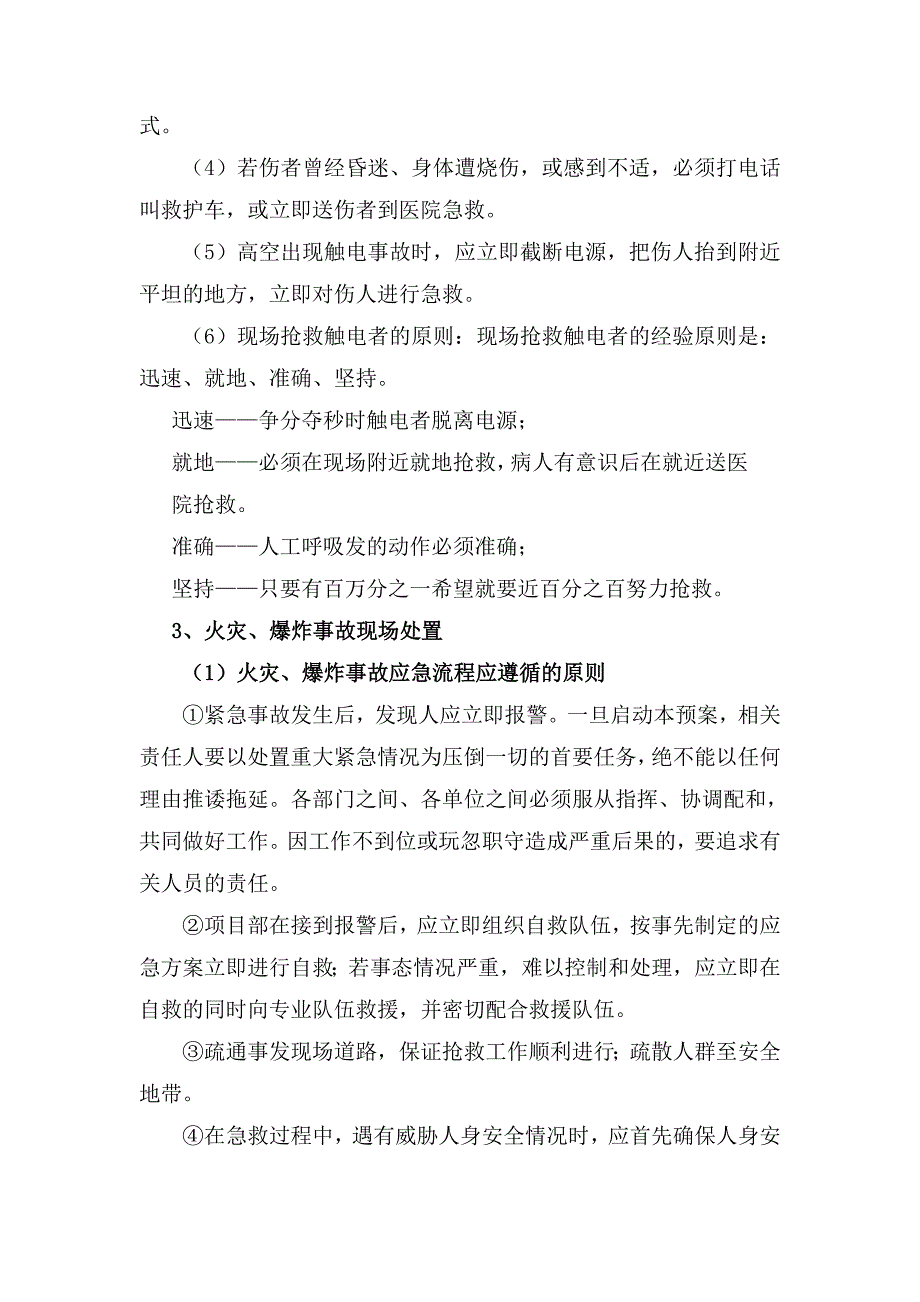 式。

（4）若伤者曾经昏迷、身体遭烧伤，或感到不适，必须打电话叫救护车，或立即送伤者到医院急救。

（5）高空出现触电事故时，应立即截断电源，把伤人抬到附近平坦的地方，立即对伤人进行急救。

（6）现场抢救触电者的原则：现场抢救触电者的经验原则是：迅速、就地、准确、坚持。

迅速——争分夺秒时触电者脱离电源；

就地——必须在现场附近就地抢救，病人有意识后在就近送医院抢救。

准确——人工呼吸发的动作必须准确；

坚持——只要有百万分之一希望就要近百分之百努力抢救。

3、火灾、爆炸事故现场处置

（1）火灾、爆炸事故应急流程应遵循的原则

①紧急事故发生后，发现人应立即报警。一旦启动本预案，相关责任人要以处置重大紧急情况为压倒一切的首要任务，绝不能以任何理由推诿拖延。各部门之间、各单位之间必须服从指挥、协调配和，共同做好工作。因工作不到位或玩忽职守造成严重后果的，要追求有关人员的责任。

②项目部在接到报警后，应立即组织自救队伍，按事先制定的应急方案立即进行自救；若事态情况严重，难以控制和处理，应立即在自救的同时向专业队伍救援，并密切配合救援队伍。

③疏通事发现场道路，保证抢救工作顺利进行；疏散人群至安全地带。

④在急救过程中，遇有威胁人身安全情况时，应首先确保人身安